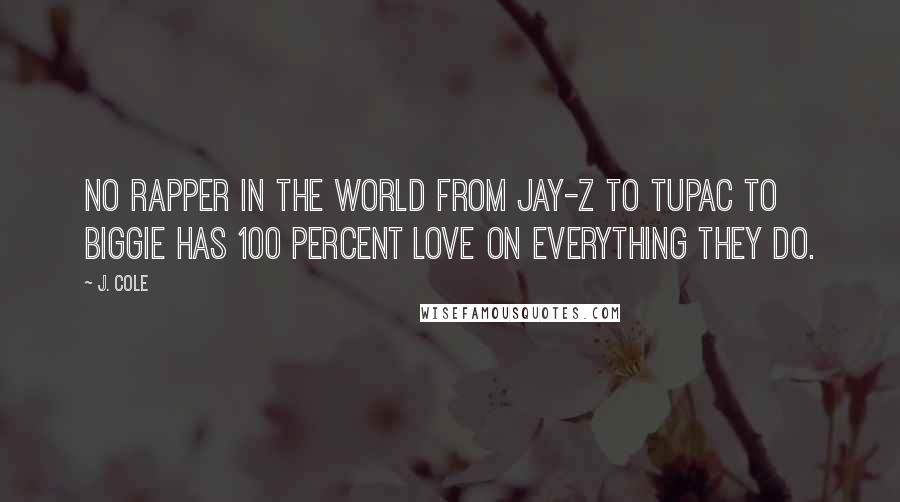 NO RAPPER IN THE WORLD FROM JAY-Z TO TUPAC TO BIGGIE HAS 100 PERCENT LOVE ON EVERYTHING THEY DO.

~ J. COLE

WISEFAMOUSQUOTES.COM